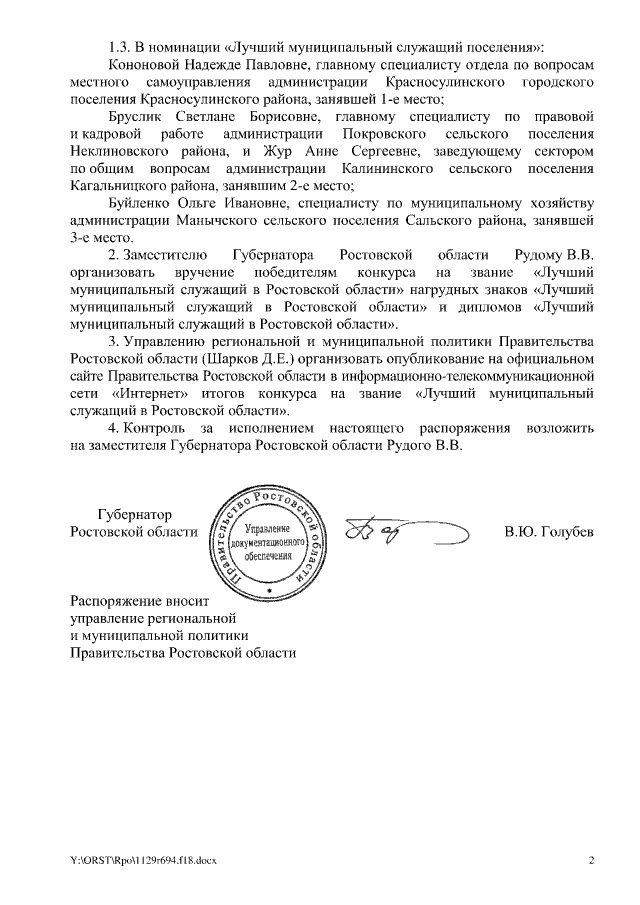 1.3. В номинации «Лучший муниципальный служащий поселения»:

Кононовой Надежде Павловне, главному специалисту отдела по вопросам местного самоуправления администрации Красносулинского городского поселения Красносулинского района, занявшей 1-е место;

Бруслик Светлане Борисовне, главному специалисту по правовой и кадровой работе администрации Покровского сельского поселения Неклиновского района, и Жур Анне Сергеевне, заведующему сектором по общим вопросам администрации Калининского сельского поселения Кагальницкого района, занявшим 2-е место;

Буйленко Ольге Ивановне, специалисту по муниципальному хозяйству администрации Манычского сельского поселения Сальского района, занявшей 3-е место.

2. Заместителю Губернатора Ростовской области Рудому В.В. организовать вручение победителям конкурса на звание «Лучший муниципальный служащий в Ростовской области» нагрудных знаков «Лучший муниципальный служащий в Ростовской области» и дипломов «Лучший муниципальный служащий в Ростовской области».

3. Управлению региональной и муниципальной политики Правительства Ростовской области (Шарков Д.Е.) организовать опубликование на официальном сайте Правительства Ростовской области в информационно-телекоммуникационной сети «Интернет» итогов конкурса на звание «Лучший муниципальный служащий в Ростовской области».

4. Контроль за исполнением настоящего распоряжения возложить на заместителя Губернатора Ростовской области Рудого В.В.

Губернатор
Ростовской области

Правительство Ростовской области
Управление документационного обеспечения

В.Ю. Голубев

Распоряжение вносит
управление региональной
и муниципальной политики
Правительства Ростовской области

Y:\ORST\Rpo\1129r694.f18.docx

2